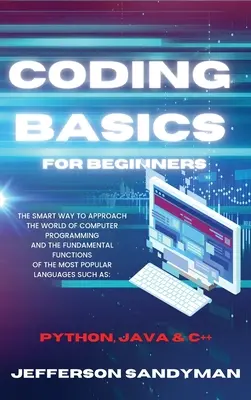 CODING BASICS

FOR BEGINNERS

THE SMART WAY TO APPROACH THE WORLD OF COMPUTER PROGRAMMING AND THE FUNDAMENTAL FUNCTIONS OF THE MOST POPULAR LANGUAGES SUCH AS:

PYTHON, JAVA & C++

JEFFERSON SANDYMAN